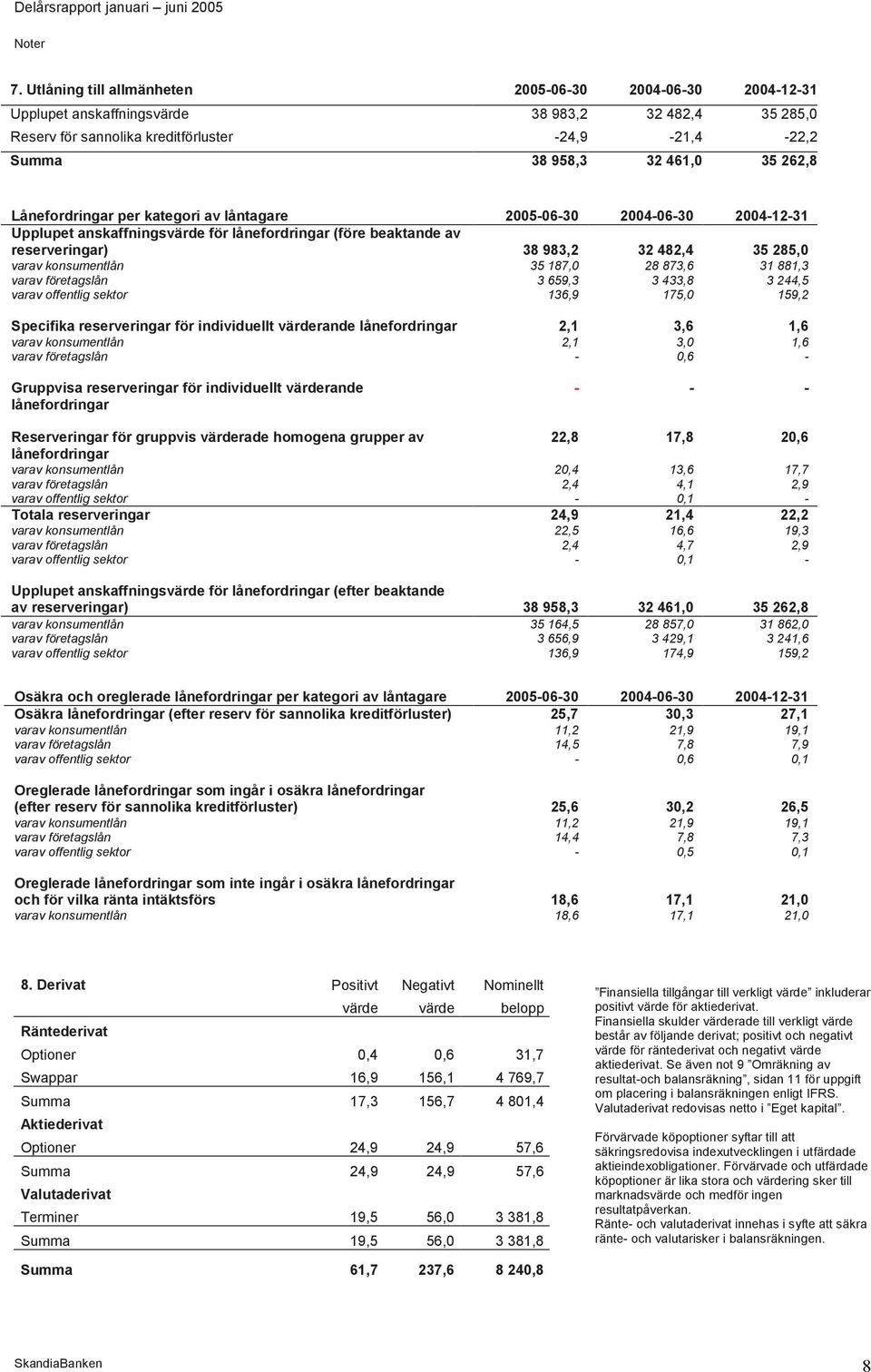 Delårsrapport januari – juni 2005

Noter

| 7. Utlåning till allmänheten | 2005-06-30 | 2004-06-30 | 2004-12-31 |
|---|---|---|---|
| Upplupet anskaffningsvärde | 38 983,2 | 32 482,4 | 35 285,0 |
| Reserv för sannolika kreditförluster | -24,9 | -21,4 | -22,2 |
| Summa | 38 958,3 | 32 461,0 | 35 262,8 |

| Lånefordringar per kategori av låntagare | 2005-06-30 | 2004-06-30 | 2004-12-31 |
|---|---|---|---|
| Upplupet anskaffningsvärde för lånefordringar (före beaktande av reserveringar) | 38 983,2 | 32 482,4 | 35 285,0 |
| varav konsumentlån | 35 187,0 | 28 873,6 | 31 881,3 |
| varav företagslån | 3 659,3 | 3 433,8 | 3 244,5 |
| varav offentlig sektor | 136,9 | 175,0 | 159,2 |
| Specifika reserveringar för individuellt värderande lånefordringar | 2,1 | 3,6 | 1,6 |
| varav konsumentlån | 2,1 | 3,0 | 1,6 |
| varav företagslån | - | 0,6 | - |
| Gruppvisa reserveringar för individuellt värderande lånefordringar | - | - | - |
| Reserveringar för gruppvis värderade homogena grupper av lånefordringar | 22,8 | 17,8 | 20,6 |
| varav konsumentlån | 20,4 | 13,6 | 17,7 |
| varav företagslån | 2,4 | 4,1 | 2,9 |
| varav offentlig sektor | - | 0,1 | - |
| Totala reserveringar | 24,9 | 21,4 | 22,2 |
| varav konsumentlån | 22,5 | 16,6 | 19,3 |
| varav företagslån | 2,4 | 4,7 | 2,9 |
| varav offentlig sektor | - | 0,1 | - |
| Upplupet anskaffningsvärde för lånefordringar (efter beaktande av reserveringar) | 38 958,3 | 32 461,0 | 35 262,8 |
| varav konsumentlån | 35 164,5 | 28 857,0 | 31 862,0 |
| varav företagslån | 3 656,9 | 3 429,1 | 3 241,6 |
| varav offentlig sektor | 136,9 | 174,9 | 159,2 |

| Osäkra och oreglerade lånefordringar per kategori av låntagare | 2005-06-30 | 2004-06-30 | 2004-12-31 |
|---|---|---|---|
| Osäkra lånefordringar (efter reserv för sannolika kreditförluster) | 25,7 | 30,3 | 27,1 |
| varav konsumentlån | 11,2 | 21,9 | 19,1 |
| varav företagslån | 14,5 | 7,8 | 7,9 |
| varav offentlig sektor | - | 0,6 | 0,1 |
| Oreglerade lånefordringar som ingår i osäkra lånefordringar (efter reserv för sannolika kreditförluster) | 25,6 | 30,2 | 26,5 |
| varav konsumentlån | 11,2 | 21,9 | 19,1 |
| varav företagslån | 14,4 | 7,8 | 7,3 |
| varav offentlig sektor | - | 0,5 | 0,1 |
| Oreglerade lånefordringar som inte ingår i osäkra lånefordringar och för vilka ränta intäktsförs | 18,6 | 17,1 | 21,0 |
| varav konsumentlån | 18,6 | 17,1 | 21,0 |

| 8. Derivat | Positivt värde | Negativt värde | Nominellt belopp |
|---|---|---|---|
| Räntederivat | | | |
| Optioner | 0,4 | 0,6 | 31,7 |
| Swappar | 16,9 | 156,1 | 4 769,7 |
| Summa | 17,3 | 156,7 | 4 801,4 |
| Aktiederivat | | | |
| Optioner | 24,9 | 24,9 | 57,6 |
| Summa | 24,9 | 24,9 | 57,6 |
| Valutaderivat | | | |
| Terminer | 19,5 | 56,0 | 3 381,8 |
| Summa | 19,5 | 56,0 | 3 381,8 |
| Summa | 61,7 | 237,6 | 8 240,8 |

”Finansiella tillgångar till verkligt värde” inkluderar positivt värde för aktiederivat.
Finansiella skulder värderade till verkligt värde består av följande derivat; positivt och negativt värde för räntederivat och negativt värde aktiederivat. Se även not 9 ”Omräkning av resultat-och balansräkning”, sidan 11 för uppgift om placering i balansräkningen enligt IFRS. Valutaderivat redovisas netto i ”Eget kapital”.

Förvärvade köpoptioner syftar till att säkringsredovisa indexutvecklingen i utfärdade aktieindexobligationer. Förvärvade och utfärdade köpoptioner är lika stora och värdering sker till marknadsvärde och medför ingen resultatpåverkan.
Ränte- och valutaderivat innehas i syfte att säkra ränte- och valutarisker i balansräkningen.

SkandiaBanken

8